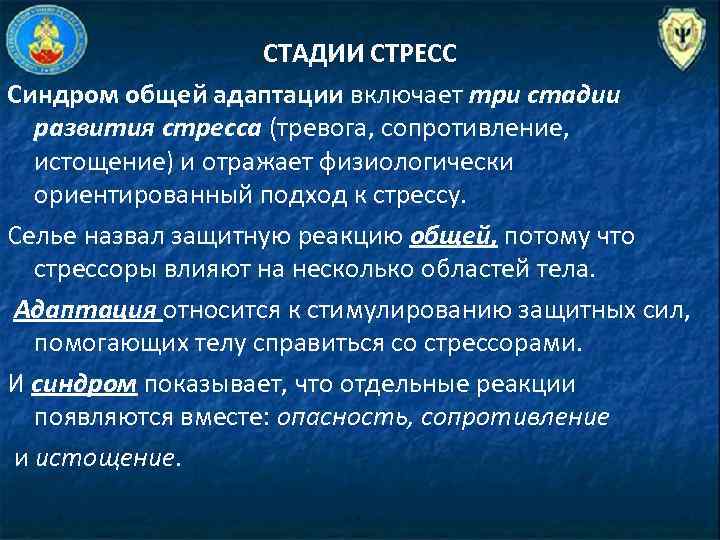 СТАДИИ СТРЕСС

Синдром общей адаптации включает три стадии развития стресса (тревога, сопротивление, истощение) и отражает физиологически ориентированный подход к стрессу.

Селье назвал защитную реакцию общей, потому что стрессоры влияют на несколько областей тела.

Адаптация относится к стимулированию защитных сил, помогающих телу справиться со стрессорами.

И синдром показывает, что отдельные реакции появляются вместе: опасность, сопротивление и истощение.